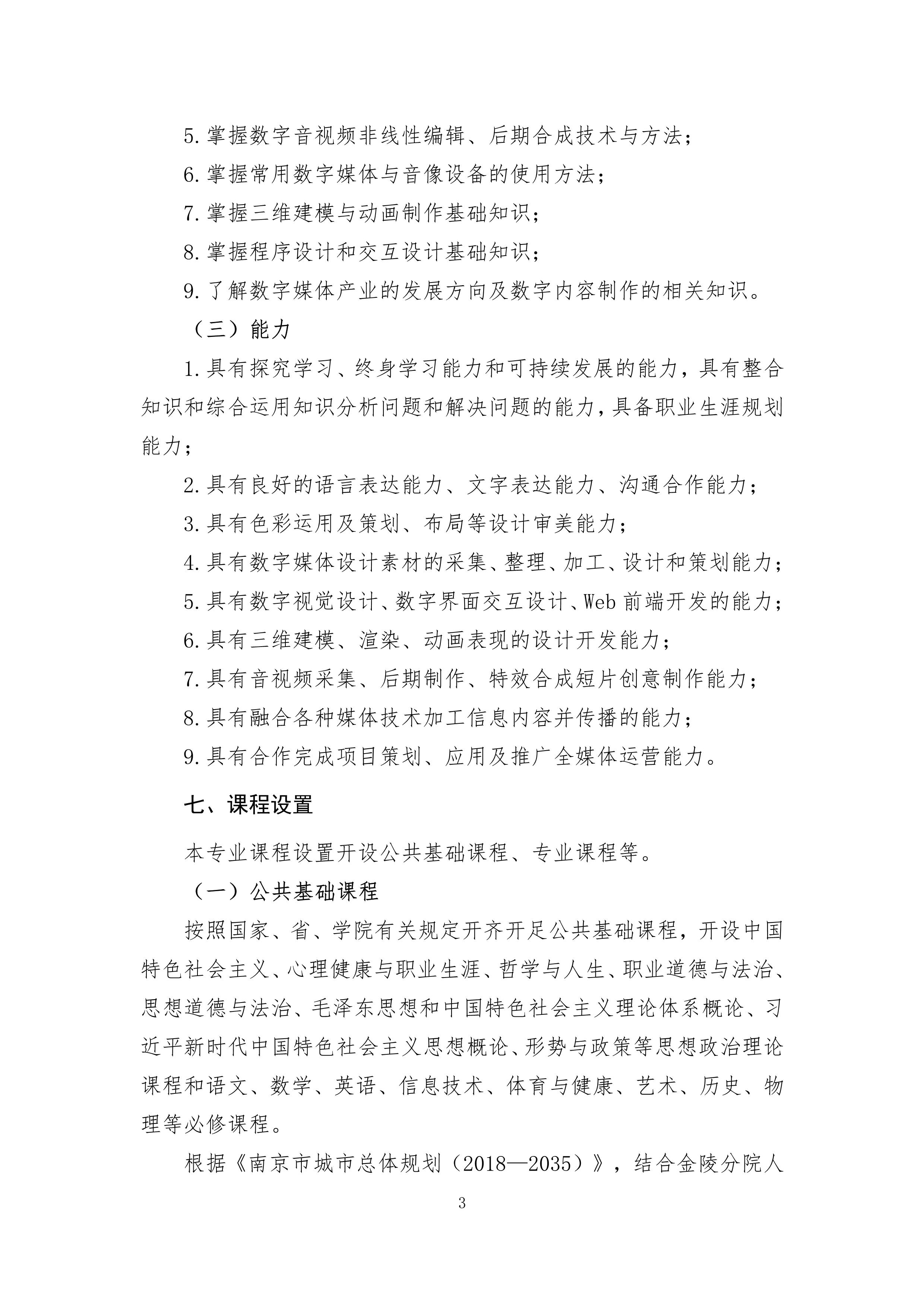 5.掌握数字音视频非线性编辑、后期合成技术与方法；

6.掌握常用数字媒体与音像设备的使用方法；

7.掌握三维建模与动画制作基础知识；

8.掌握程序设计和交互设计基础知识；

9.了解数字媒体产业的发展方向及数字内容制作的相关知识。

（三）能力

1.具有探究学习、终身学习能力和可持续发展的能力，具有整合知识和综合运用知识分析问题和解决问题的能力，具备职业生涯规划能力；

2.具有良好的语言表达能力、文字表达能力、沟通合作能力；

3.具有色彩运用及策划、布局等设计审美能力；

4.具有数字媒体设计素材的采集、整理、加工、设计和策划能力；

5.具有数字视觉设计、数字界面交互设计、Web前端开发的能力；

6.具有三维建模、渲染、动画表现的设计开发能力；

7.具有音视频采集、后期制作、特效合成短片创意制作能力；

8.具有融合各种媒体技术加工信息内容并传播的能力；

9.具有合作完成项目策划、应用及推广全媒体运营能力。

七、课程设置

本专业课程设置开设公共基础课程、专业课程等。

（一）公共基础课程

按照国家、省、学院有关规定开齐开足公共基础课程，开设中国特色社会主义、心理健康与职业生涯、哲学与人生、职业道德与法治、思想道德与法治、毛泽东思想和中国特色社会主义理论体系概论、习近平新时代中国特色社会主义思想概论、形势与政策等思想政治理论课程和语文、数学、英语、信息技术、体育与健康、艺术、历史、物理等必修课程。

根据《南京市城市总体规划（2018—2035）》，结合金陵分院人

3